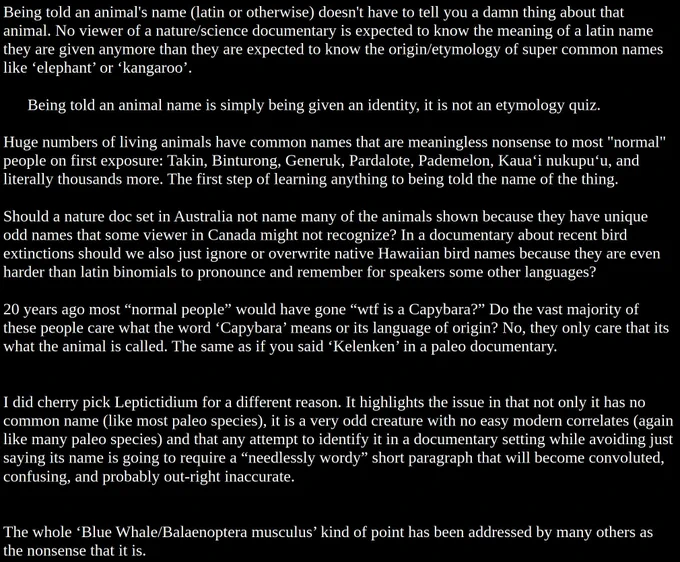 Being told an animal's name (latin or otherwise) doesn't have to tell you a damn thing about that animal. No viewer of a nature/science documentary is expected to know the meaning of a latin name they are given anymore than they are expected to know the origin/etymology of super common names like ‘elephant’ or ‘kangaroo’.

Being told an animal name is simply being given an identity, it is not an etymology quiz.

Huge numbers of living animals have common names that are meaningless nonsense to most "normal" people on first exposure: Takin, Binturong, Generuk, Pardalote, Pademelon, Kaua‘i nukupu‘u, and literally thousands more. The first step of learning anything to being told the name of the thing.

Should a nature doc set in Australia not name many of the animals shown because they have unique odd names that some viewer in Canada might not recognize? In a documentary about recent bird extinctions should we also just ignore or overwrite native Hawaiian bird names because they are even harder than latin binomials to pronounce and remember for speakers some other languages?

20 years ago most “normal people” would have gone “wtf is a Capybara?” Do the vast majority of these people care what the word ‘Capybara’ means or its language of origin? No, they only care that its what the animal is called. The same as if you said ‘Kelenken’ in a paleo documentary.

I did cherry pick Leptictidium for a different reason. It highlights the issue in that not only it has no common name (like most paleo species), it is a very odd creature with no easy modern correlates (again like many paleo species) and that any attempt to identify it in a documentary setting while avoiding just saying its name is going to require a “needlessly wordy” short paragraph that will become convoluted, confusing, and probably out-right inaccurate.

The whole ‘Blue Whale/Balaenoptera musculus’ kind of point has been addressed by many others as the nonsense that it is.